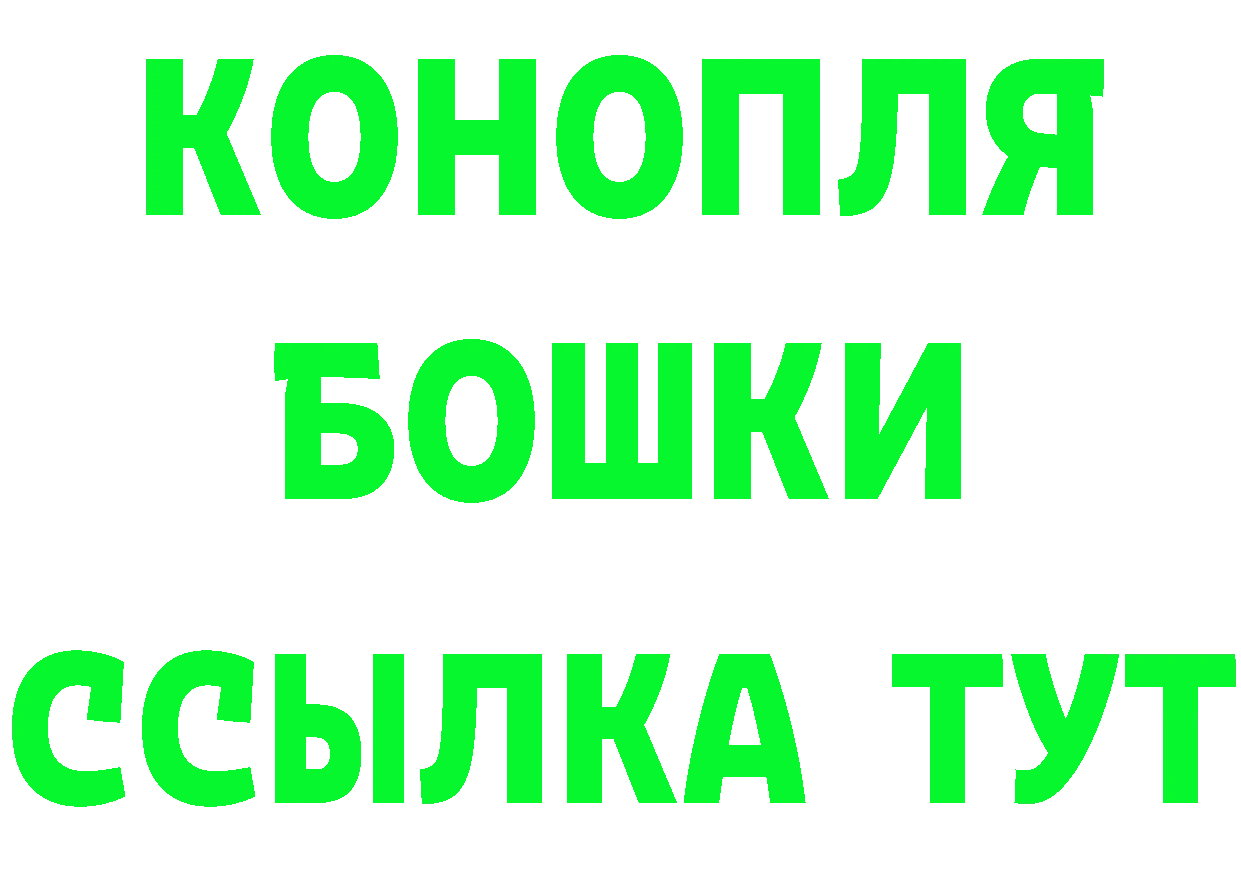 КОНОПЛЯ
БОШКИ
ССЫЛКА ТУТ